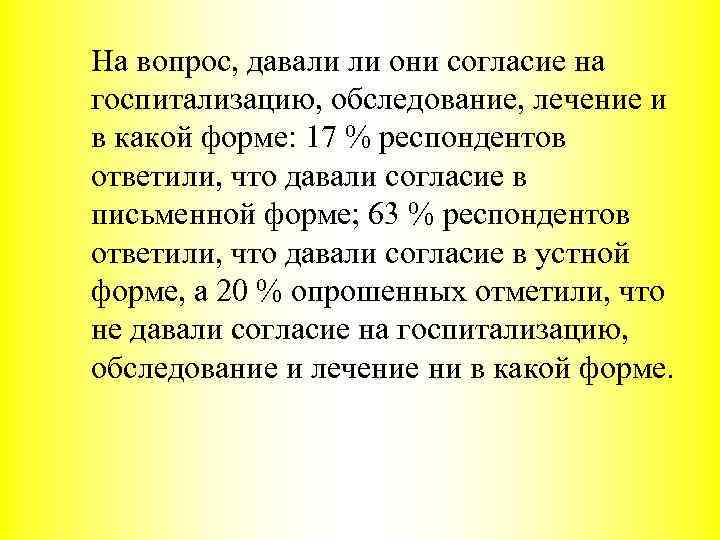 На вопрос, давали ли они согласие на госпитализацию, обследование, лечение и в какой форме: 17 % респондентов ответили, что давали согласие в письменной форме; 63 % респондентов ответили, что давали согласие в устной форме, а 20 % опрошенных отметили, что не давали согласие на госпитализацию, обследование и лечение ни в какой форме.